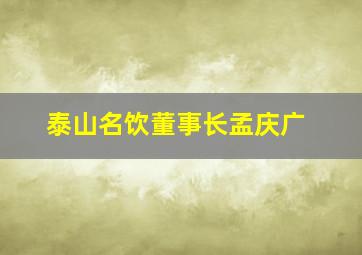 泰山名饮董事长孟庆广